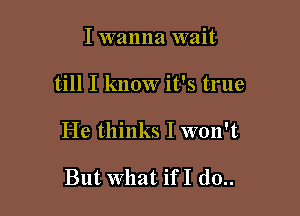 I wanna wait
till I know it's true
He thinks I won't
But what if I do..